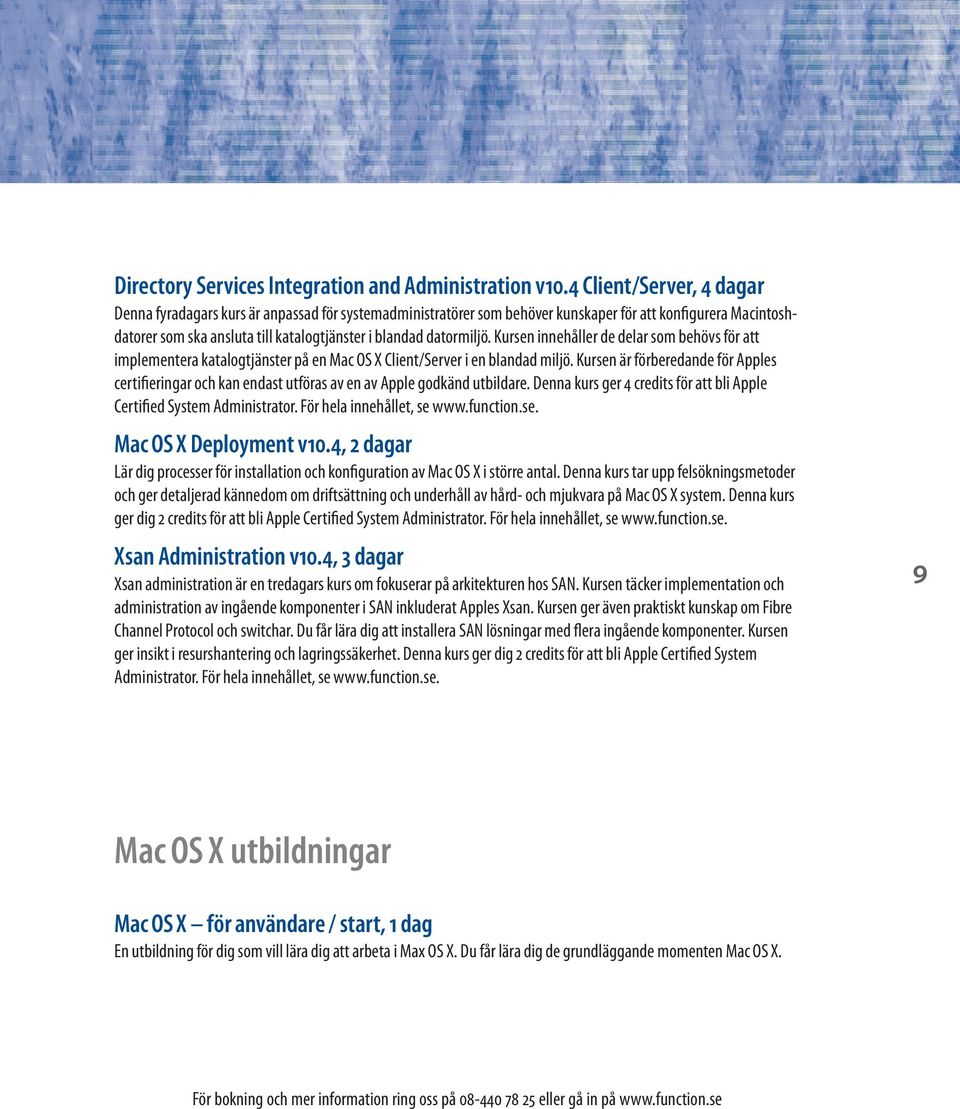 Directory Services Integration and Administration v10.4 Client/Server, 4 dagar
Denna fyradagars kurs är anpassad för systemadministratörer som behöver kunskaper för att konfigurera Macintoshdatorer som ska ansluta till katalogtjänster i blandad datormiljö. Kursen innehåller de delar som behövs för att implementera katalogtjänster på en Mac OS X Client/Server i en blandad miljö. Kursen är förberedande för Apples certifieringar och kan endast utföras av en av Apple godkänd utbildare. Denna kurs ger 4 credits för att bli Apple Certified System Administrator. För hela innehållet, se www.function.se.

Mac OS X Deployment v10.4, 2 dagar
Lär dig processer för installation och konfiguration av Mac OS X i större antal. Denna kurs tar upp felsökningsmetoder och ger detaljerad kännedom om driftsättning och underhåll av hård- och mjukvara på Mac OS X system. Denna kurs ger dig 2 credits för att bli Apple Certified System Administrator. För hela innehållet, se www.function.se.

Xsan Administration v10.4, 3 dagar
Xsan administration är en tredagars kurs om fokuserar på arkitekturen hos SAN. Kursen täcker implementation och administration av ingående komponenter i SAN inkluderat Apples Xsan. Kursen ger även praktiskt kunskap om Fibre Channel Protocol och switchar. Du får lära dig att installera SAN lösningar med flera ingående komponenter. Kursen ger insikt i resurshantering och lagringssäkerhet. Denna kurs ger dig 2 credits för att bli Apple Certified System Administrator. För hela innehållet, se www.function.se.

9

Mac OS X utbildningar

Mac OS X – för användare / start, 1 dag
En utbildning för dig som vill lära dig att arbeta i Max OS X. Du får lära dig de grundläggande momenten Mac OS X.

För bokning och mer information ring oss på 08-440 78 25 eller gå in på www.function.se